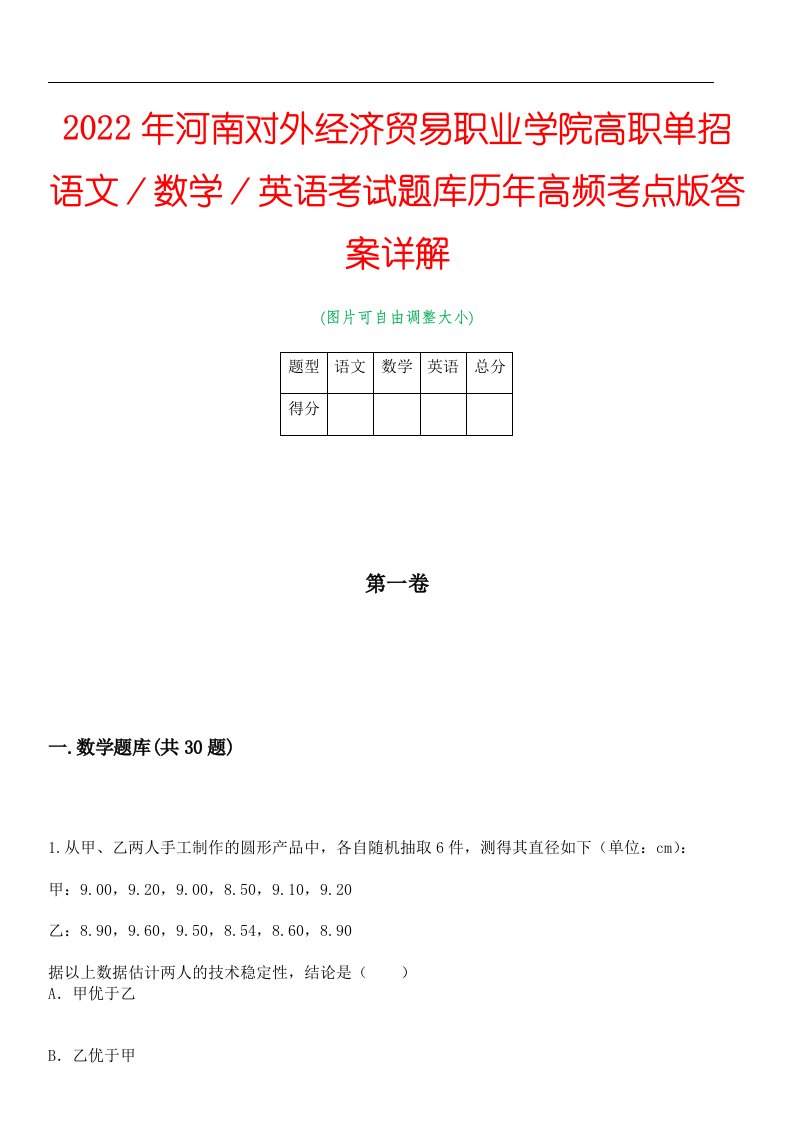 2022年河南对外经济贸易职业学院高职单招语文／数学／英语考试题库历年高频考点版答案详解

(图片可自由调整大小)

| 题型 | 语文 | 数学 | 英语 | 总分 |
|---|---|---|---|---|
| 得分 | | | | |

第一卷

一.数学题库(共30题)

1.从甲、乙两人手工制作的圆形产品中，各自随机抽取6件，测得其直径如下（单位：cm）：

甲：9.00，9.20，9.00，8.50，9.10，9.20

乙：8.90，9.60，9.50，8.54，8.60，8.90

据以上数据估计两人的技术稳定性，结论是（　　）
A．甲优于乙

B．乙优于甲